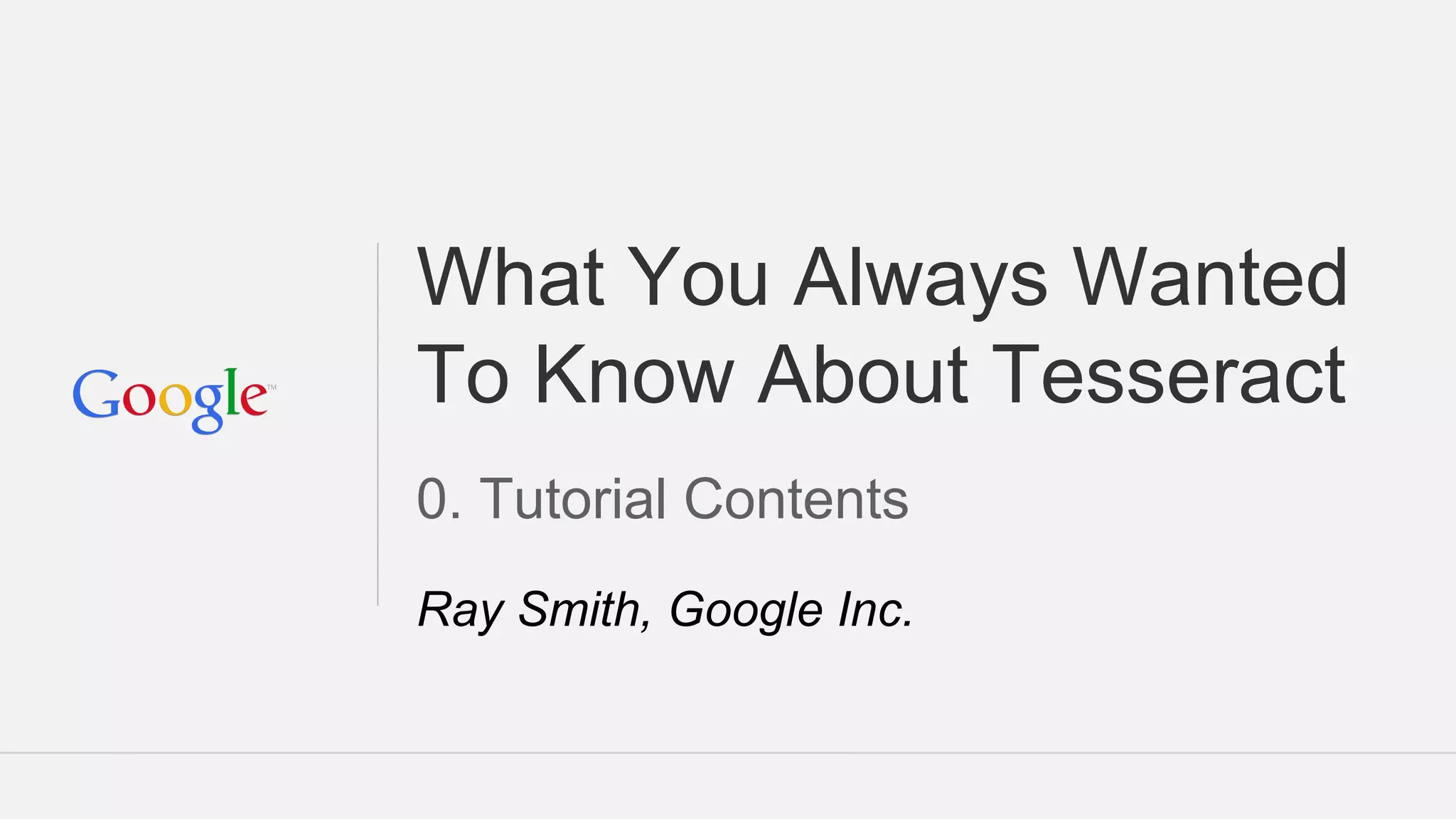 Google™

What You Always Wanted To Know About Tesseract

0. Tutorial Contents

Ray Smith, Google Inc.